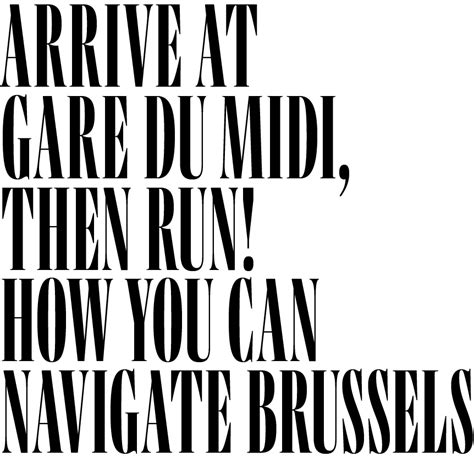 ARRIVE AT GARE DU MIDI, THEN RUN! HOW YOU CAN NAVIGATE BRUSSELS